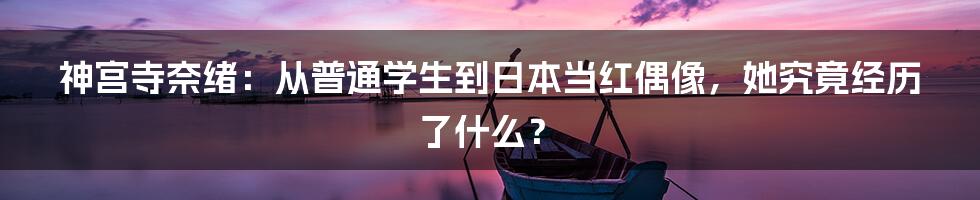 神宫寺奈绪：从普通学生到日本当红偶像，她究竟经历了什么？